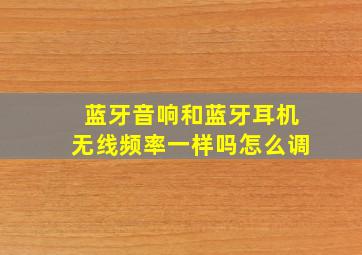 蓝牙音响和蓝牙耳机
无线频率一样吗怎么调